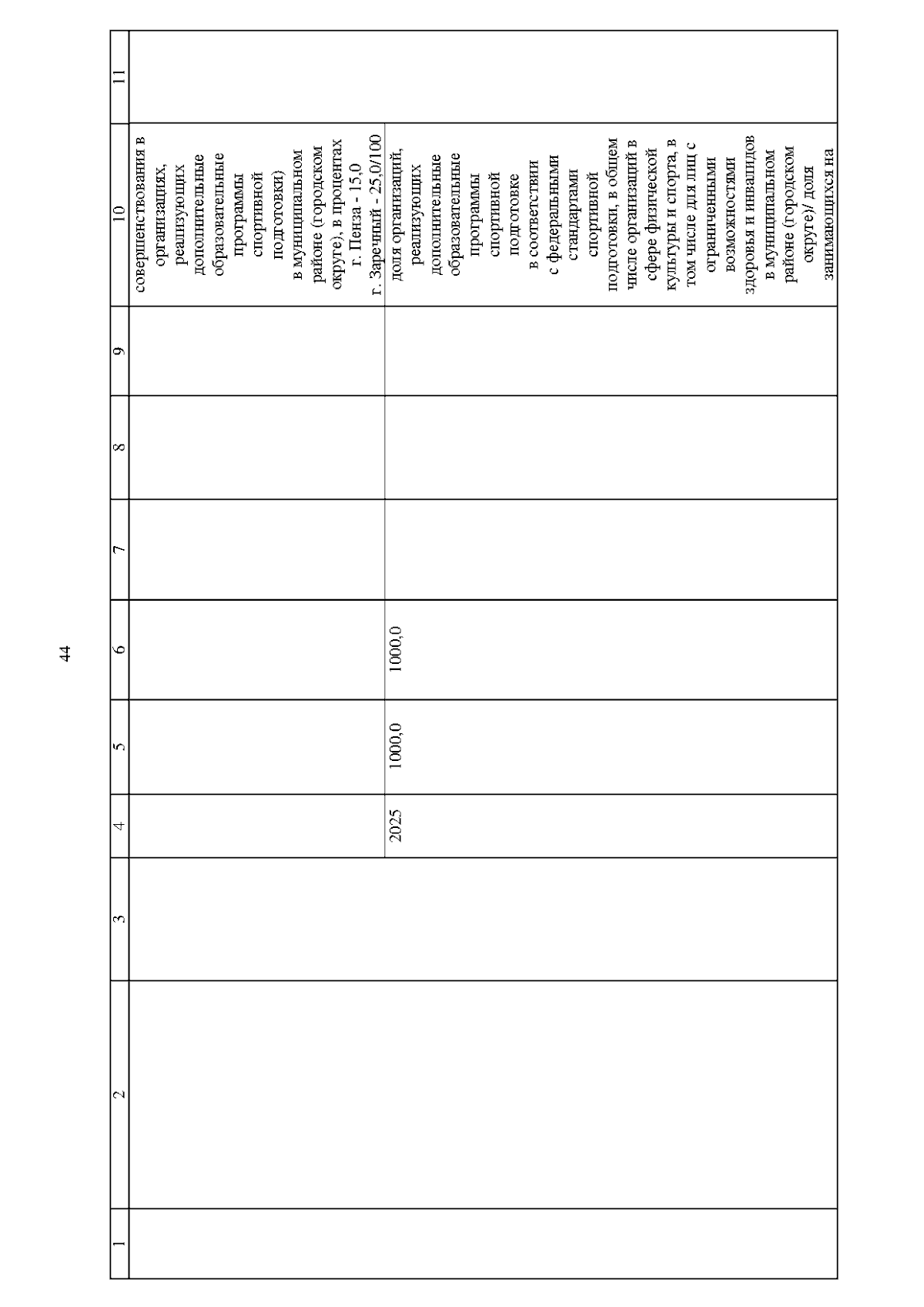 44

| 1 | 2 | 3 | 4 | 5 | 6 | 7 | 8 | 9 | 10 | 11 |
|---|---|---|---|---|---|---|---|---|---|---|
| | | | | | | | | | совершенствования в организациях, реализующих дополнительные образовательные программы спортивной подготовки) в муниципальном районе (городском округе), в процентах г. Пенза - 15,0 г. Заречный - 25,0/100 | |
| | | | 2025 | 1000,0 | 1000,0 | | | | доля организаций, реализующих дополнительные образовательные программы спортивной подготовке в соответствии с федеральными стандартами спортивной подготовки, в общем числе организаций в сфере физической культуры и спорта, в том числе для лиц с ограниченными возможностями здоровья и инвалидов в муниципальном районе (городском округе)/ доля занимающихся на | |